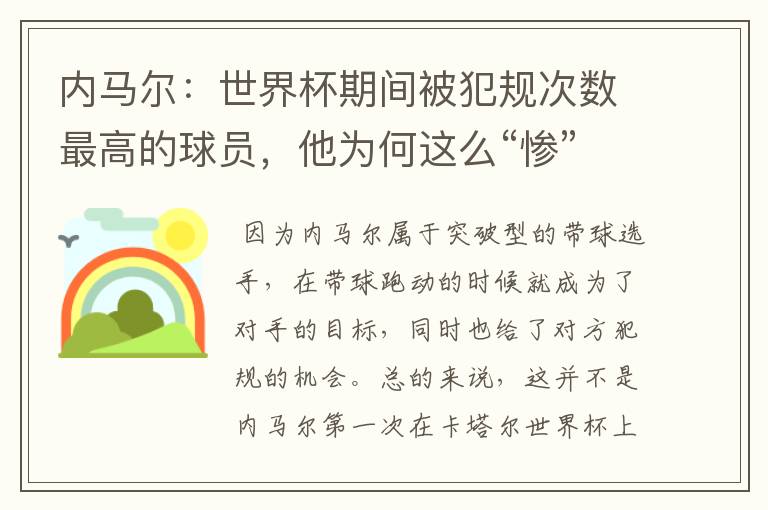 内马尔：世界杯期间被犯规次数最高的球员，他为何这么“惨”

因为内马尔属于突破型的带球选手，在带球跑动的时候就成为了对手的目标，同时也给了对方犯规的机会。总的来说，这并不是内马尔第一次在卡塔尔世界杯上